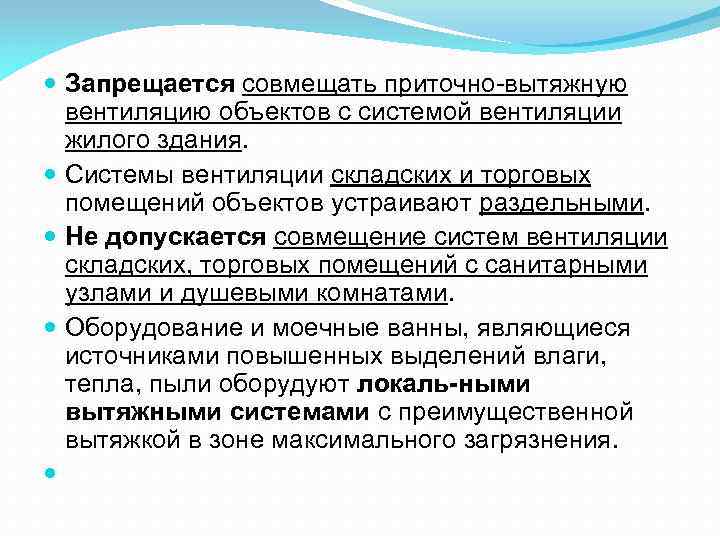 Запрещается совмещать приточно-вытяжную вентиляцию объектов с системой вентиляции жилого здания.

Системы вентиляции складских и торговых помещений объектов устраивают раздельными.

Не допускается совмещение систем вентиляции складских, торговых помещений с санитарными узлами и душевыми комнатами.

Оборудование и моечные ванны, являющиеся источниками повышенных выделений влаги, тепла, пыли оборудуют локаль-ными вытяжными системами с преимущественной вытяжкой в зоне максимального загрязнения.